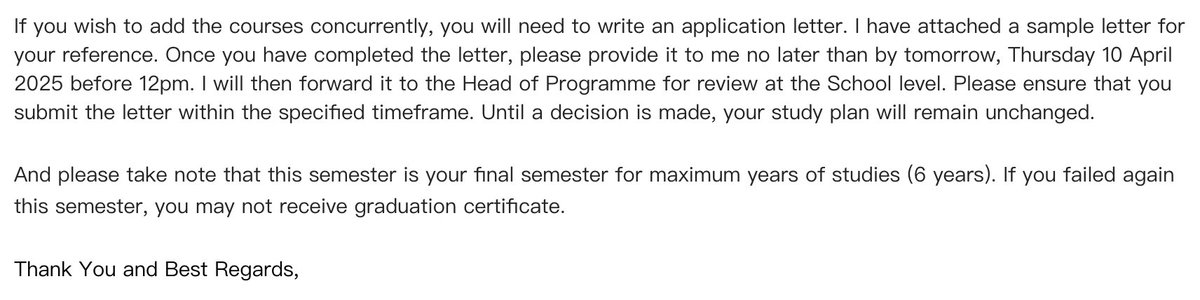 If you wish to add the courses concurrently, you will need to write an application letter. I have attached a sample letter for your reference. Once you have completed the letter, please provide it to me no later than by tomorrow, Thursday 10 April 2025 before 12pm. I will then forward it to the Head of Programme for review at the School level. Please ensure that you submit the letter within the specified timeframe. Until a decision is made, your study plan will remain unchanged.

And please take note that this semester is your final semester for maximum years of studies (6 years). If you failed again this semester, you may not receive graduation certificate.

Thank You and Best Regards,